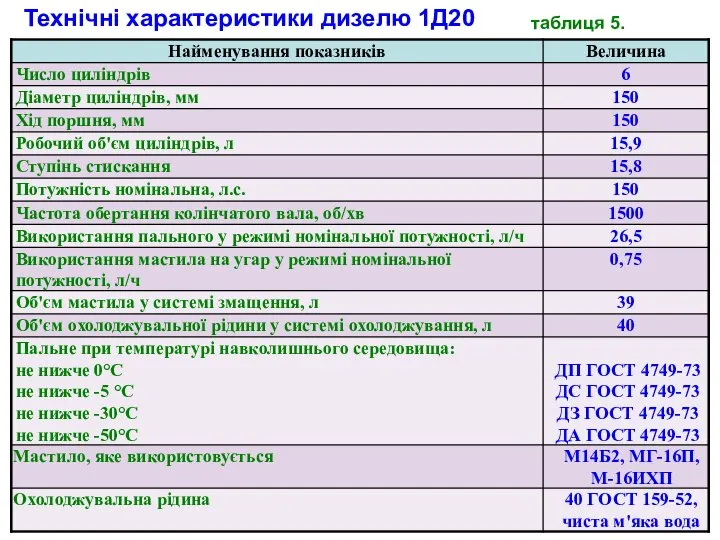 Технічні характеристики дизелю 1Д20

таблиця 5.

| Найменування показників | Величина |
|---|---|
| Число циліндрів | 6 |
| Діаметр циліндрів, мм | 150 |
| Хід поршня, мм | 150 |
| Робочий об'єм циліндрів, л | 15,9 |
| Ступінь стискання | 15,8 |
| Потужність номінальна, л.с. | 150 |
| Частота обертання колінчатого вала, об/хв | 1500 |
| Використання пального у режимі номінальної потужності, л/ч | 26,5 |
| Використання мастила на угар у режимі номінальної потужності, л/ч | 0,75 |
| Об'єм мастила у системі змащення, л | 39 |
| Об'єм охолоджувальної рідини у системі охолоджування, л | 40 |
| Пальне при температурі навколишнього середовища: не нижче 0°С не нижче -5 °С не нижче -30°С не нижче -50°С | ДП ГОСТ 4749-73 ДС ГОСТ 4749-73 ДЗ ГОСТ 4749-73 ДА ГОСТ 4749-73 |
| Мастило, яке використовується | М14Б2, МГ-16П, М-16ИХП |
| Охолоджувальна рідина | 40 ГОСТ 159-52, чиста м'яка вода |